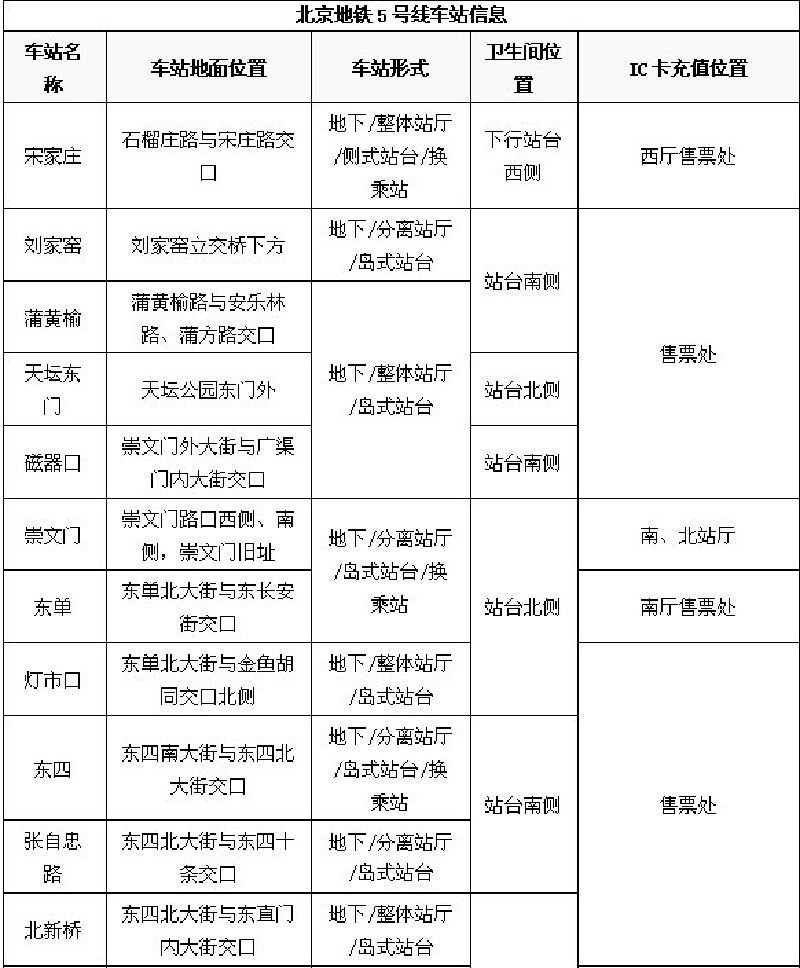 北京地铁 5 号线车站信息

| 车站名称 | 车站地面位置 | 车站形式 | 卫生间位置 | IC 卡充值位置 |
|---|---|---|---|---|
| 宋家庄 | 石榴庄路与宋庄路交口 | 地下/整体站厅/侧式站台/换乘站 | 下行站台西侧 | 西厅售票处 |
| 刘家窑 | 刘家窑立交桥下方 | 地下/分离站厅/岛式站台 | 站台南侧 | 售票处 |
| 蒲黄榆 | 蒲黄榆路与安乐林路、蒲方路交口 | 地下/整体站厅/岛式站台 | 站台南侧 | 售票处 |
| 天坛东门 | 天坛公园东门外 | 地下/整体站厅/岛式站台 | 站台北侧 | 售票处 |
| 磁器口 | 崇文门外大街与广渠门内大街交口 | 地下/整体站厅/岛式站台 | 站台南侧 | 售票处 |
| 崇文门 | 崇文门路口西侧、南侧，崇文门旧址 | 地下/分离站厅/岛式站台/换乘站 | 站台北侧 | 南、北站厅 |
| 东单 | 东单北大街与东长安街交口 | 地下/分离站厅/岛式站台/换乘站 | 站台北侧 | 南厅售票处 |
| 灯市口 | 东单北大街与金鱼胡同交口北侧 | 地下/整体站厅/岛式站台 | 站台北侧 | 售票处 |
| 东四 | 东四南大街与东四北大街交口 | 地下/分离站厅/岛式站台/换乘站 | 站台南侧 | 售票处 |
| 张自忠路 | 东四北大街与东四十条交口 | 地下/分离站厅/岛式站台 | 站台南侧 | 售票处 |
| 北新桥 | 东四北大街与东直门内大街交口 | 地下/整体站厅/岛式站台 | | 售票处 |